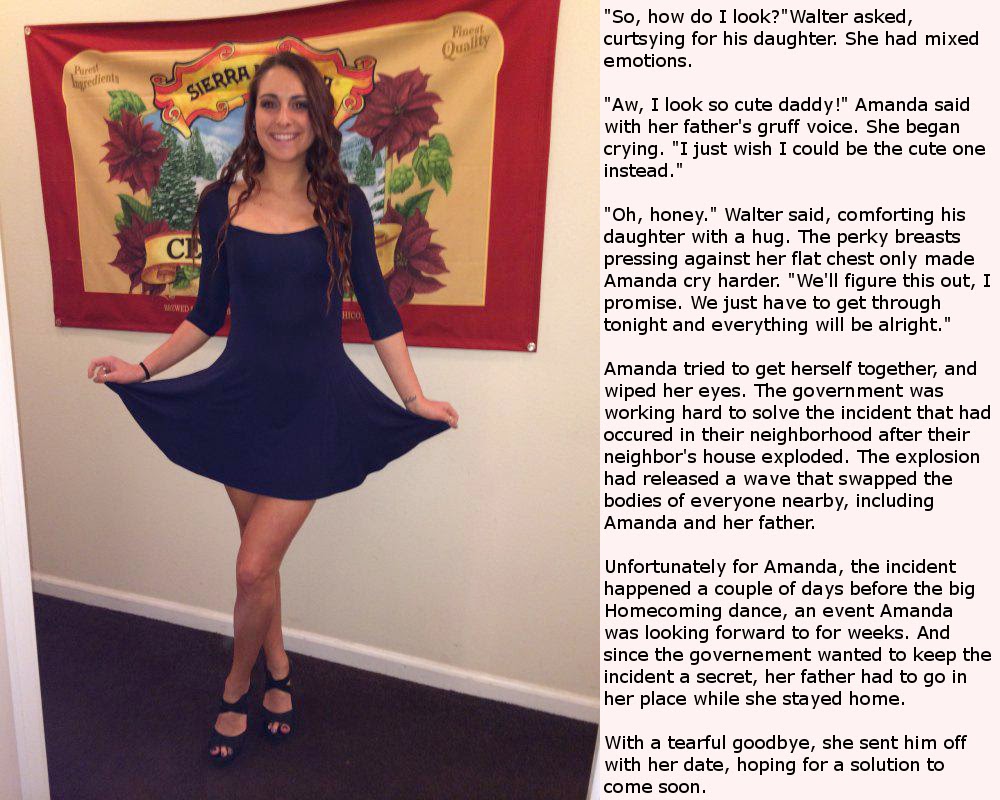 "So, how do I look?"Walter asked, curtsying for his daughter. She had mixed emotions.

"Aw, I look so cute daddy!" Amanda said with her father's gruff voice. She began crying. "I just wish I could be the cute one instead."

"Oh, honey." Walter said, comforting his daughter with a hug. The perky breasts pressing against her flat chest only made Amanda cry harder. "We'll figure this out, I promise. We just have to get through tonight and everything will be alright."

Amanda tried to get herself together, and wiped her eyes. The government was working hard to solve the incident that had occured in their neighborhood after their neighbor's house exploded. The explosion had released a wave that swapped the bodies of everyone nearby, including Amanda and her father.

Unfortunately for Amanda, the incident happened a couple of days before the big Homecoming dance, an event Amanda was looking forward to for weeks. And since the governement wanted to keep the incident a secret, her father had to go in her place while she stayed home.

With a tearful goodbye, she sent him off with her date, hoping for a solution to come soon.